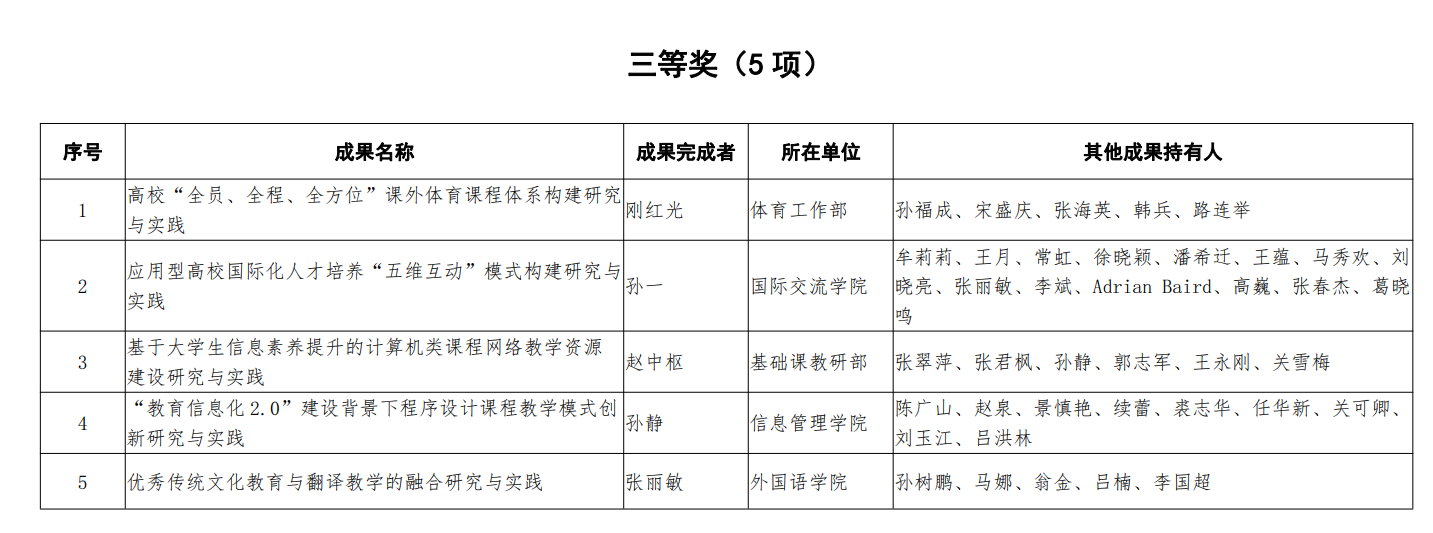 三等奖（5 项）

| 序号 | 成果名称 | 成果完成者 | 所在单位 | 其他成果持有人 |
|---|---|---|---|---|
| 1 | 高校“全员、全程、全方位”课外体育课程体系构建研究与实践 | 刚红光 | 体育工作部 | 孙福成、宋盛庆、张海英、韩兵、路连举 |
| 2 | 应用型高校国际化人才培养“五维互动”模式构建研究与实践 | 孙一 | 国际交流学院 | 牟莉莉、王月、常虹、徐晓颖、潘希迁、王蕴、马秀欢、刘晓亮、张丽敏、李斌、Adrian Baird、高巍、张春杰、葛晓鸣 |
| 3 | 基于大学生信息素养提升的计算机类课程网络教学资源建设研究与实践 | 赵中枢 | 基础课教研部 | 张翠萍、张君枫、孙静、郭志军、王永刚、关雪梅 |
| 4 | “教育信息化 2.0”建设背景下程序设计课程教学模式创新研究与实践 | 孙静 | 信息管理学院 | 陈广山、赵泉、景慎艳、续蕾、裘志华、任华新、关可卿、刘玉江、吕洪林 |
| 5 | 优秀传统文化教育与翻译教学的融合研究与实践 | 张丽敏 | 外国语学院 | 孙树鹏、马娜、翁金、吕楠、李国超 |